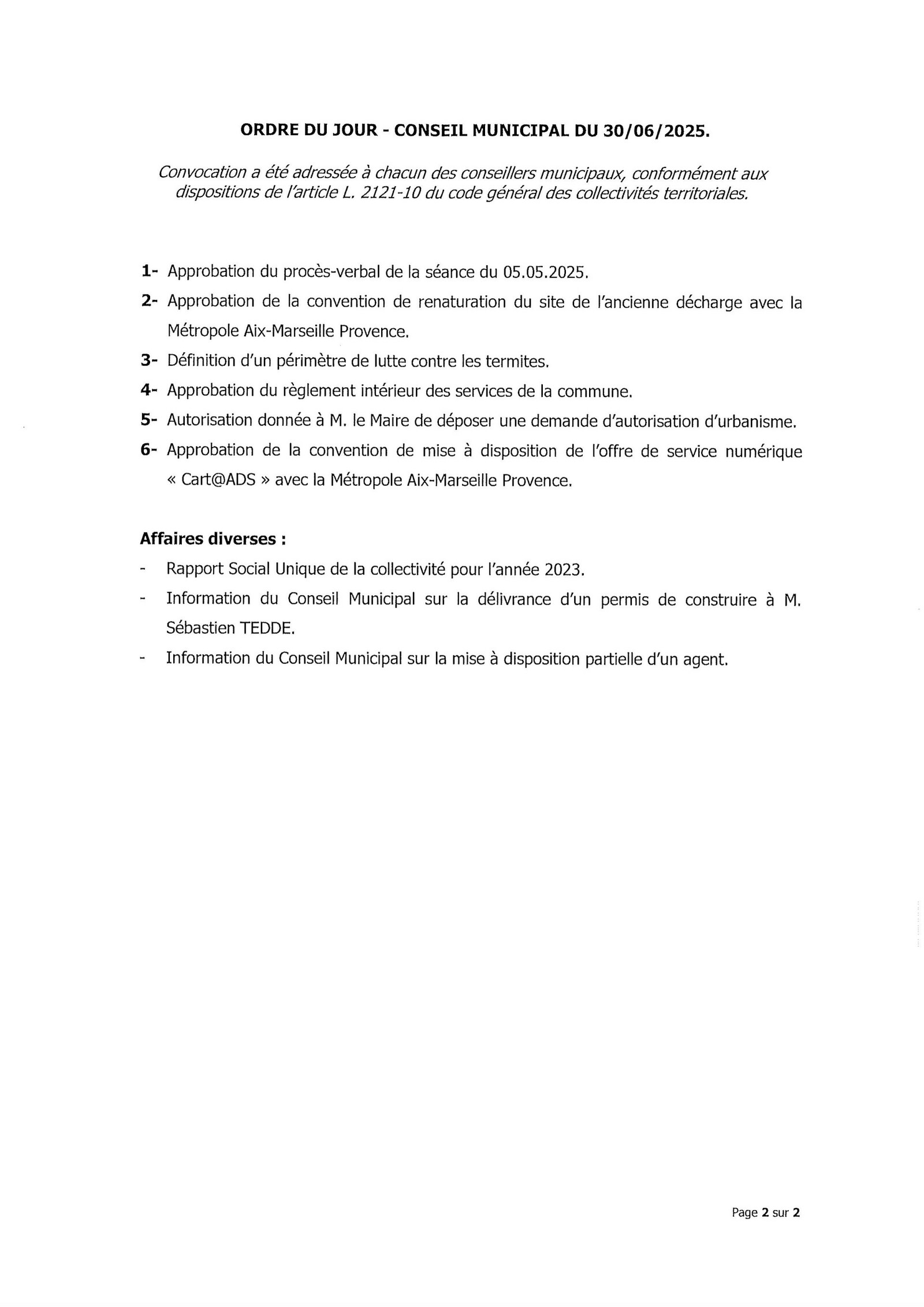 ORDRE DU JOUR - CONSEIL MUNICIPAL DU 30/06/2025.

Convocation a été adressée à chacun des conseillers municipaux, conformément aux dispositions de l'article L. 2121-10 du code général des collectivités territoriales.

1- Approbation du procès-verbal de la séance du 05.05.2025.
2- Approbation de la convention de renaturation du site de l'ancienne décharge avec la Métropole Aix-Marseille Provence.
3- Définition d'un périmètre de lutte contre les termites.
4- Approbation du règlement intérieur des services de la commune.
5- Autorisation donnée à M. le Maire de déposer une demande d'autorisation d'urbanisme.
6- Approbation de la convention de mise à disposition de l'offre de service numérique « Cart@ADS » avec la Métropole Aix-Marseille Provence.

Affaires diverses :
- Rapport Social Unique de la collectivité pour l'année 2023.
- Information du Conseil Municipal sur la délivrance d'un permis de construire à M. Sébastien TEDDE.
- Information du Conseil Municipal sur la mise à disposition partielle d'un agent.

Page 2 sur 2